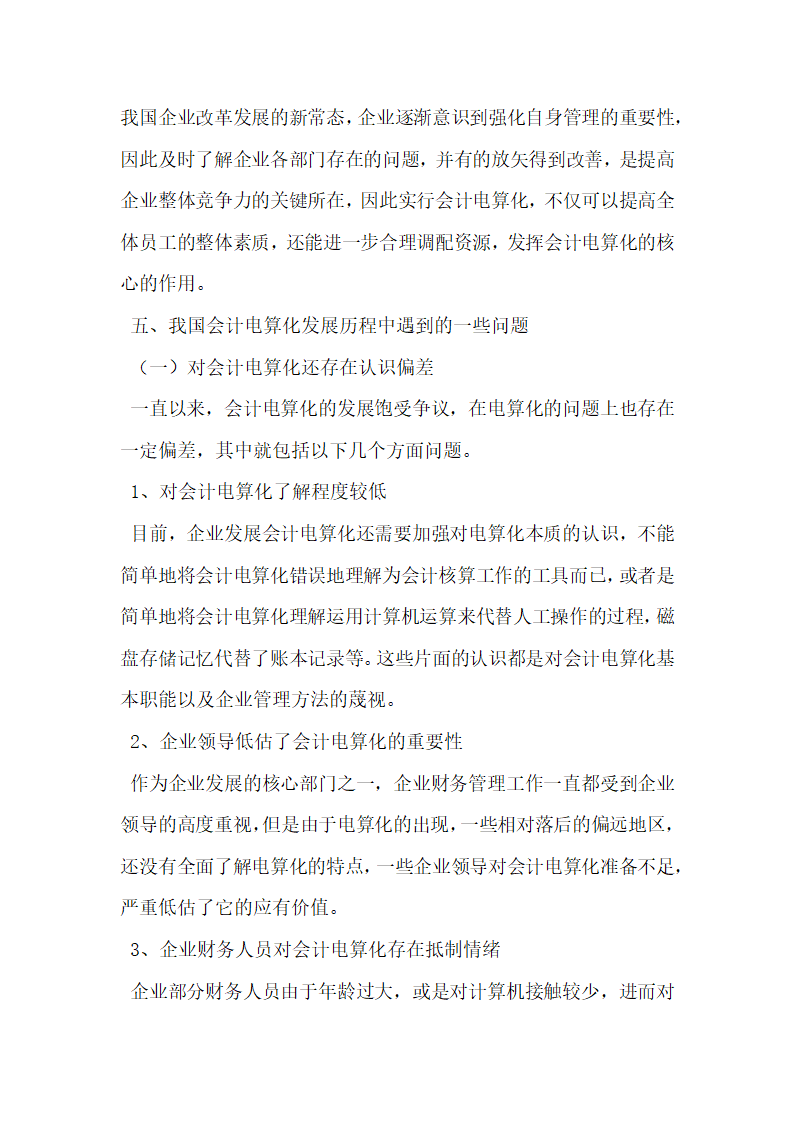 我国企业改革发展的新常态，企业逐渐意识到强化自身管理的重要性，因此及时了解企业各部门存在的问题，并有的放矢得到改善，是提高企业整体竞争力的关键所在，因此实行会计电算化，不仅可以提高全体员工的整体素质，还能进一步合理调配资源，发挥会计电算化的核心的作用。

五、我国会计电算化发展历程中遇到的一些问题

（一）对会计电算化还存在认识偏差

一直以来，会计电算化的发展饱受争议，在电算化的问题上也存在一定偏差，其中就包括以下几个方面问题。

1、对会计电算化了解程度较低

目前，企业发展会计电算化还需要加强对电算化本质的认识，不能简单地将会计电算化错误地理解为会计核算工作的工具而已，或者是简单地将会计电算化理解运用计算机运算来代替人工操作的过程，磁盘存储记忆代替了账本记录等。这些片面的认识都是对会计电算化基本职能以及企业管理方法的蔑视。

2、企业领导低估了会计电算化的重要性

作为企业发展的核心部门之一，企业财务管理工作一直都受到企业领导的高度重视，但是由于电算化的出现，一些相对落后的偏远地区，还没有全面了解电算化的特点，一些企业领导对会计电算化准备不足，严重低估了它的应有价值。

3、企业财务人员对会计电算化存在抵制情绪

企业部分财务人员由于年龄过大，或是对计算机接触较少，进而对